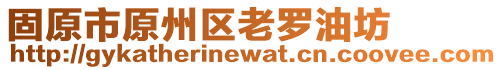 固原市原州区老罗油坊
http://gykatherinewat.cn.coovee.com